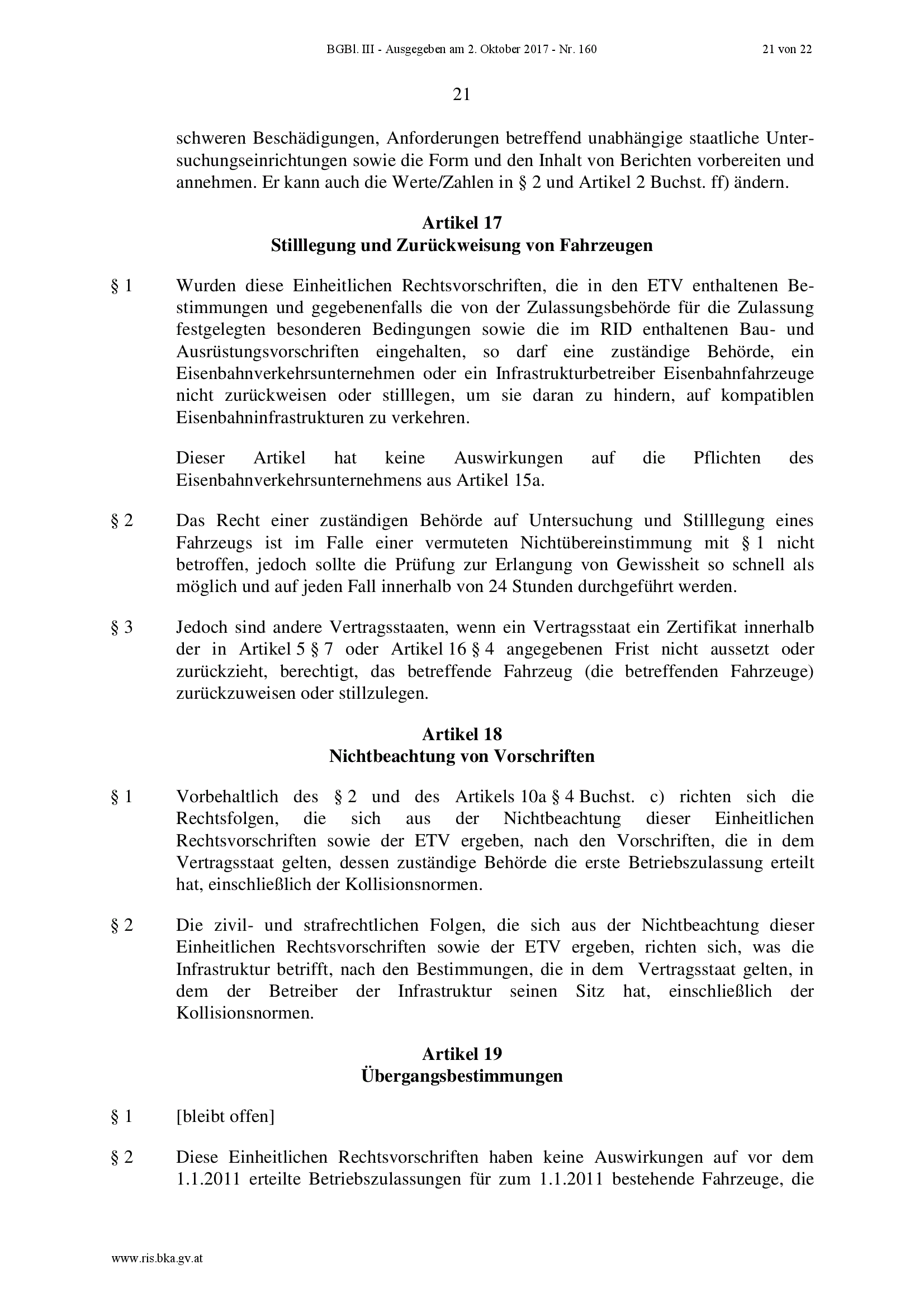 BGBl. III - Ausgegeben am 2. Oktober 2017 - Nr. 160

21 von 22

21

schweren Beschädigungen, Anforderungen betreffend unabhängige staatliche Untersuchungseinrichtungen sowie die Form und den Inhalt von Berichten vorbereiten und annehmen. Er kann auch die Werte/Zahlen in § 2 und Artikel 2 Buchst. ff) ändern.

Artikel 17
Stilllegung und Zurückweisung von Fahrzeugen

§ 1 Wurden diese Einheitlichen Rechtsvorschriften, die in den ETV enthaltenen Bestimmungen und gegebenenfalls die von der Zulassungsbehörde für die Zulassung festgelegten besonderen Bedingungen sowie die im RID enthaltenen Bau- und Ausrüstungsvorschriften eingehalten, so darf eine zuständige Behörde, ein Eisenbahnverkehrsunternehmen oder ein Infrastrukturbetreiber Eisenbahnfahrzeuge nicht zurückweisen oder stilllegen, um sie daran zu hindern, auf kompatiblen Eisenbahninfrastrukturen zu verkehren.

Dieser Artikel hat keine Auswirkungen auf die Pflichten des Eisenbahnverkehrsunternehmens aus Artikel 15a.

§ 2 Das Recht einer zuständigen Behörde auf Untersuchung und Stilllegung eines Fahrzeugs ist im Falle einer vermuteten Nichtübereinstimmung mit § 1 nicht betroffen, jedoch sollte die Prüfung zur Erlangung von Gewissheit so schnell als möglich und auf jeden Fall innerhalb von 24 Stunden durchgeführt werden.

§ 3 Jedoch sind andere Vertragsstaaten, wenn ein Vertragsstaat ein Zertifikat innerhalb der in Artikel 5 § 7 oder Artikel 16 § 4 angegebenen Frist nicht aussetzt oder zurückzieht, berechtigt, das betreffende Fahrzeug (die betreffenden Fahrzeuge) zurückzuweisen oder stillzulegen.

Artikel 18
Nichtbeachtung von Vorschriften

§ 1 Vorbehaltlich des § 2 und des Artikels 10a § 4 Buchst. c) richten sich die Rechtsfolgen, die sich aus der Nichtbeachtung dieser Einheitlichen Rechtsvorschriften sowie der ETV ergeben, nach den Vorschriften, die in dem Vertragsstaat gelten, dessen zuständige Behörde die erste Betriebszulassung erteilt hat, einschließlich der Kollisionsnormen.

§ 2 Die zivil- und strafrechtlichen Folgen, die sich aus der Nichtbeachtung dieser Einheitlichen Rechtsvorschriften sowie der ETV ergeben, richten sich, was die Infrastruktur betrifft, nach den Bestimmungen, die in dem Vertragsstaat gelten, in dem der Betreiber der Infrastruktur seinen Sitz hat, einschließlich der Kollisionsnormen.

Artikel 19
Übergangsbestimmungen

§ 1 [bleibt offen]

§ 2 Diese Einheitlichen Rechtsvorschriften haben keine Auswirkungen auf vor dem 1.1.2011 erteilte Betriebszulassungen für zum 1.1.2011 bestehende Fahrzeuge, die

www.ris.bka.gv.at